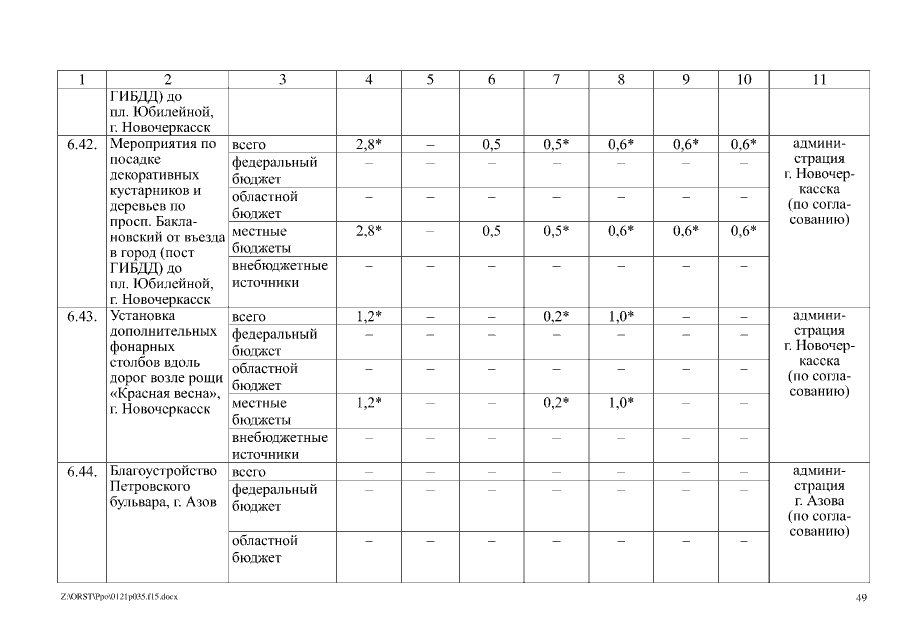 | 1 | 2 | 3 | 4 | 5 | 6 | 7 | 8 | 9 | 10 | 11 |
|---|---|---|---|---|---|---|---|---|---|---|
| | ГИБДД) до пл. Юбилейной, г. Новочеркасск | | | | | | | | | |
| 6.42. | Мероприятия по посадке декоративных кустарников и деревьев по просп. Баклановский от въезда в город (пост ГИБДД) до пл. Юбилейной, г. Новочеркасск | всего | 2,8* | – | 0,5 | 0,5* | 0,6* | 0,6* | 0,6* | администрация г. Новочеркасска (по согласованию) |
| | | федеральный бюджет | – | – | – | – | – | – | – | |
| | | областной бюджет | – | – | – | – | – | – | – | |
| | | местные бюджеты | 2,8* | – | 0,5 | 0,5* | 0,6* | 0,6* | 0,6* | |
| | | внебюджетные источники | – | – | – | – | – | – | – | |
| 6.43. | Установка дополнительных фонарных столбов вдоль дорог возле рощи «Красная весна», г. Новочеркасск | всего | 1,2* | – | – | 0,2* | 1,0* | – | – | администрация г. Новочеркасска (по согласованию) |
| | | федеральный бюджет | – | – | – | – | – | – | – | |
| | | областной бюджет | – | – | – | – | – | – | – | |
| | | местные бюджеты | 1,2* | – | – | 0,2* | 1,0* | – | – | |
| | | внебюджетные источники | – | – | – | – | – | – | – | |
| 6.44. | Благоустройство Петровского бульвара, г. Азов | всего | – | – | – | – | – | – | – | администрация г. Азова (по согласованию) |
| | | федеральный бюджет | – | – | – | – | – | – | – | |
| | | областной бюджет | – | – | – | – | – | – | – | |

Z:\ORST\Ppo\0121p035.f15.docx

49